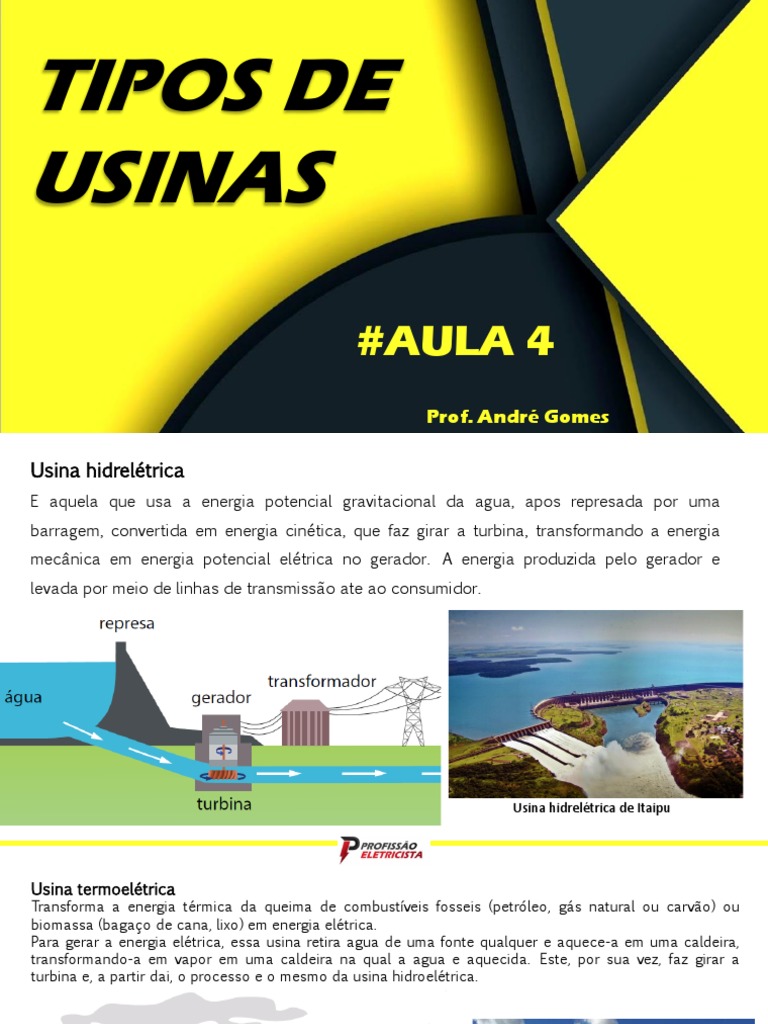 TIPOS DE USINAS

#AULA 4

Prof. André Gomes

Usina hidrelétrica

E aquela que usa a energia potencial gravitacional da agua, apos represada por uma barragem, convertida em energia cinética, que faz girar a turbina, transformando a energia mecânica em energia potencial elétrica no gerador. A energia produzida pelo gerador e levada por meio de linhas de transmissão ate ao consumidor.

represa
água
gerador
transformador
turbina

Usina hidrelétrica de Itaipu

PROFISSÃO ELETRICISTA

Usina termoelétrica

Transforma a energia térmica da queima de combustíveis fosseis (petróleo, gás natural ou carvão) ou biomassa (bagaço de cana, lixo) em energia elétrica.
Para gerar a energia elétrica, essa usina retira agua de uma fonte qualquer e aquece-a em uma caldeira, transformando-a em vapor em uma caldeira na qual a agua e aquecida. Este, por sua vez, faz girar a turbina e, a partir dai, o processo e o mesmo da usina hidroelétrica.